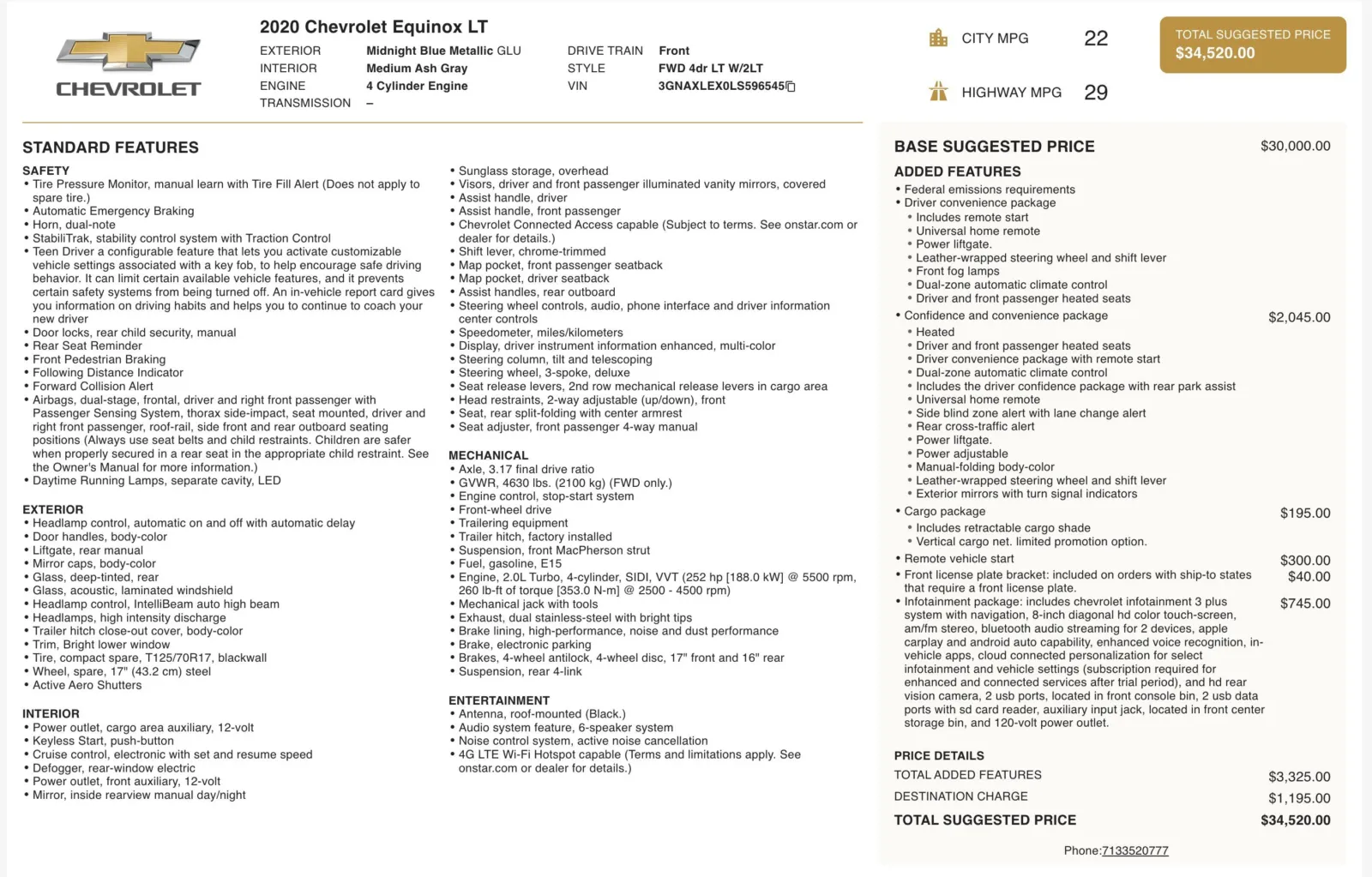 CHEVROLET

2020 Chevrolet Equinox LT

EXTERIOR Midnight Blue Metallic GLU
INTERIOR Medium Ash Gray
ENGINE 4 Cylinder Engine
TRANSMISSION –

DRIVE TRAIN Front
STYLE FWD 4dr LT W/2LT
VIN 3GNAXLEX0LS596545

CITY MPG 22
HIGHWAY MPG 29

TOTAL SUGGESTED PRICE
$34,520.00

STANDARD FEATURES

SAFETY
• Tire Pressure Monitor, manual learn with Tire Fill Alert (Does not apply to spare tire.)
• Automatic Emergency Braking
• Horn, dual-note
• StabiliTrak, stability control system with Traction Control
• Teen Driver a configurable feature that lets you activate customizable vehicle settings associated with a key fob, to help encourage safe driving behavior. It can limit certain available vehicle features, and it prevents certain safety systems from being turned off. An in-vehicle report card gives you information on driving habits and helps you to continue to coach your new driver
• Door locks, rear child security, manual
• Rear Seat Reminder
• Front Pedestrian Braking
• Following Distance Indicator
• Forward Collision Alert
• Airbags, dual-stage, frontal, driver and right front passenger with Passenger Sensing System, thorax side-impact, seat mounted, driver and right front passenger, roof-rail, side front and rear outboard seating positions (Always use seat belts and child restraints. Children are safer when properly secured in a rear seat in the appropriate child restraint. See the Owner's Manual for more information.)
• Daytime Running Lamps, separate cavity, LED

EXTERIOR
• Headlamp control, automatic on and off with automatic delay
• Door handles, body-color
• Liftgate, rear manual
• Mirror caps, body-color
• Glass, deep-tinted, rear
• Glass, acoustic, laminated windshield
• Headlamp control, IntelliBeam auto high beam
• Headlamps, high intensity discharge
• Trailer hitch close-out cover, body-color
• Trim, Bright lower window
• Tire, compact spare, T125/70R17, blackwall
• Wheel, spare, 17" (43.2 cm) steel
• Active Aero Shutters

INTERIOR
• Power outlet, cargo area auxiliary, 12-volt
• Keyless Start, push-button
• Cruise control, electronic with set and resume speed
• Defogger, rear-window electric
• Power outlet, front auxiliary, 12-volt
• Mirror, inside rearview manual day/night
• Sunglass storage, overhead
• Visors, driver and front passenger illuminated vanity mirrors, covered
• Assist handle, driver
• Assist handle, front passenger
• Chevrolet Connected Access capable (Subject to terms. See onstar.com or dealer for details.)
• Shift lever, chrome-trimmed
• Map pocket, front passenger seatback
• Map pocket, driver seatback
• Assist handles, rear outboard
• Steering wheel controls, audio, phone interface and driver information center controls
• Speedometer, miles/kilometers
• Display, driver instrument information enhanced, multi-color
• Steering column, tilt and telescoping
• Steering wheel, 3-spoke, deluxe
• Seat release levers, 2nd row mechanical release levers in cargo area
• Head restraints, 2-way adjustable (up/down), front
• Seat, rear split-folding with center armrest
• Seat adjuster, front passenger 4-way manual

MECHANICAL
• Axle, 3.17 final drive ratio
• GVWR, 4630 lbs. (2100 kg) (FWD only.)
• Engine control, stop-start system
• Front-wheel drive
• Trailering equipment
• Trailer hitch, factory installed
• Suspension, front MacPherson strut
• Fuel, gasoline, E15
• Engine, 2.0L Turbo, 4-cylinder, SIDI, VVT (252 hp [188.0 kW] @ 5500 rpm, 260 lb-ft of torque [353.0 N-m] @ 2500 - 4500 rpm)
• Mechanical jack with tools
• Exhaust, dual stainless-steel with bright tips
• Brake lining, high-performance, noise and dust performance
• Brake, electronic parking
• Brakes, 4-wheel antilock, 4-wheel disc, 17" front and 16" rear
• Suspension, rear 4-link

ENTERTAINMENT
• Antenna, roof-mounted (Black.)
• Audio system feature, 6-speaker system
• Noise control system, active noise cancellation
• 4G LTE Wi-Fi Hotspot capable (Terms and limitations apply. See onstar.com or dealer for details.)

BASE SUGGESTED PRICE $30,000.00

ADDED FEATURES
• Federal emissions requirements
• Driver convenience package
• Includes remote start
• Universal home remote
• Power liftgate.
• Leather-wrapped steering wheel and shift lever
• Front fog lamps
• Dual-zone automatic climate control
• Driver and front passenger heated seats
• Confidence and convenience package $2,045.00
• Heated
• Driver and front passenger heated seats
• Driver convenience package with remote start
• Dual-zone automatic climate control
• Includes the driver confidence package with rear park assist
• Universal home remote
• Side blind zone alert with lane change alert
• Rear cross-traffic alert
• Power liftgate.
• Power adjustable
• Manual-folding body-color
• Leather-wrapped steering wheel and shift lever
• Exterior mirrors with turn signal indicators
• Cargo package $195.00
• Includes retractable cargo shade
• Vertical cargo net. limited promotion option.
• Remote vehicle start $300.00
• Front license plate bracket: included on orders with ship-to states that require a front license plate. $40.00
• Infotainment package: includes chevrolet infotainment 3 plus system with navigation, 8-inch diagonal hd color touch-screen, am/fm stereo, bluetooth audio streaming for 2 devices, apple carplay and android auto capability, enhanced voice recognition, in-vehicle apps, cloud connected personalization for select infotainment and vehicle settings (subscription required for enhanced and connected services after trial period), and hd rear vision camera, 2 usb ports, located in front console bin, 2 usb data ports with sd card reader, auxiliary input jack, located in front center storage bin, and 120-volt power outlet. $745.00

PRICE DETAILS
TOTAL ADDED FEATURES $3,325.00
DESTINATION CHARGE $1,195.00
TOTAL SUGGESTED PRICE $34,520.00

Phone:7133520777